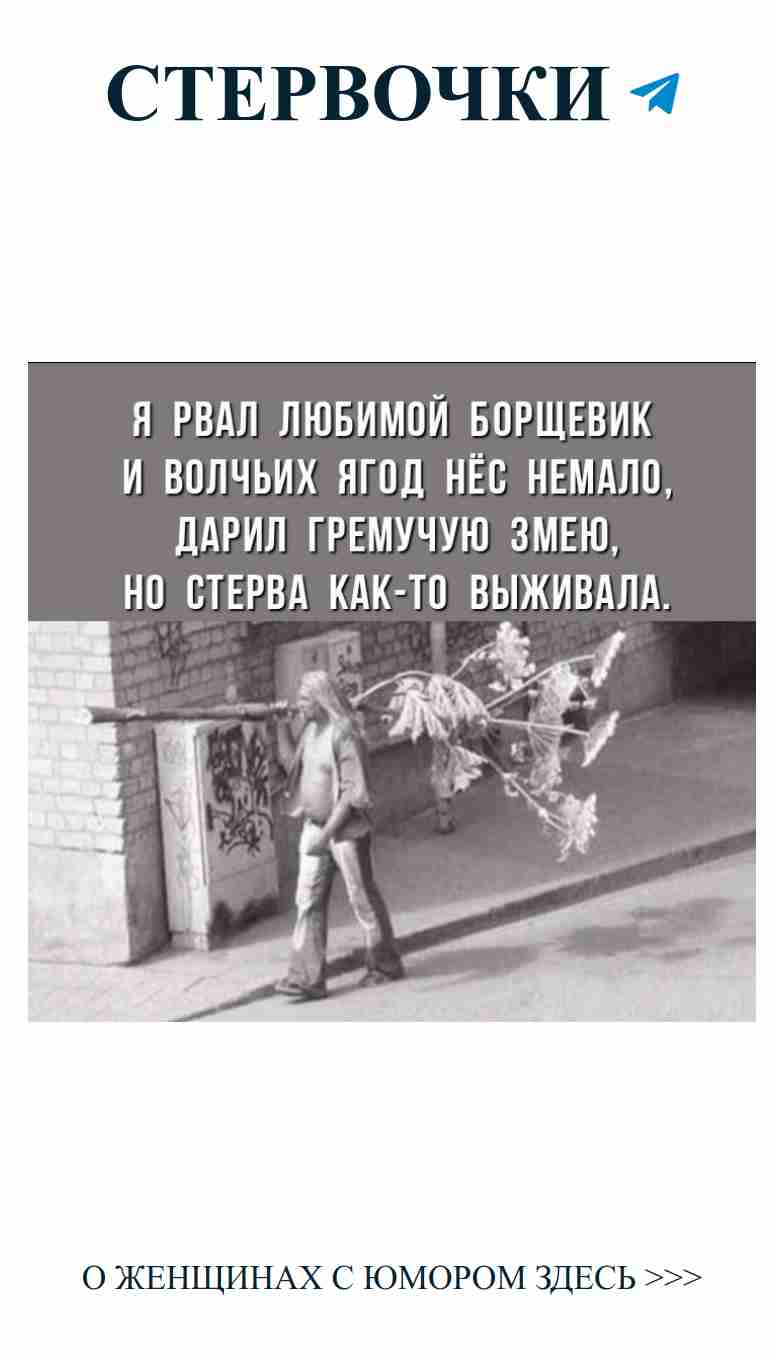 СТЕРВОЧКИ

Я РВАЛ ЛЮБИМОЙ БОРЩЕВИК
И ВОЛЧЬИХ ЯГОД НЁС НЕМАЛО,
ДАРИЛ ГРЕМУЧУЮ ЗМЕЮ,
НО СТЕРВА КАК-ТО ВЫЖИВАЛА.

О ЖЕНЩИНАХ С ЮМОРОМ ЗДЕСЬ >>>